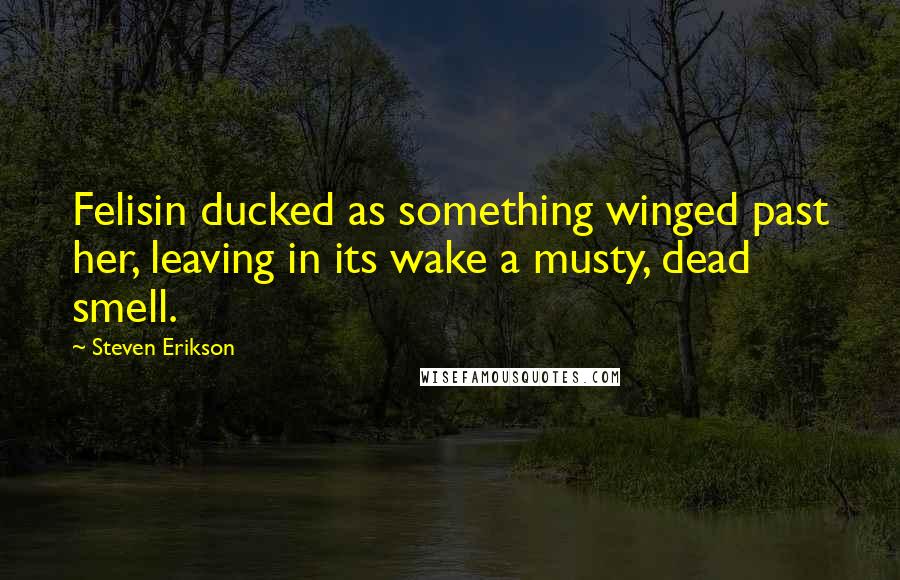 Felisin ducked as something winged past her, leaving in its wake a musty, dead smell.

~ Steven Erikson

WISEFAMOUSQUOTES.COM